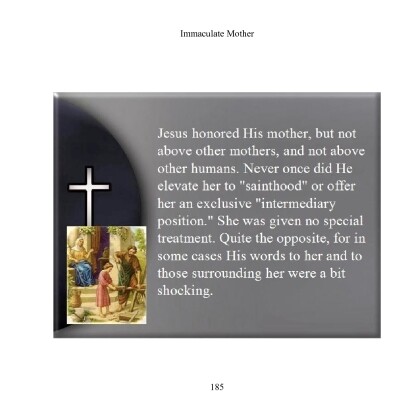 Immaculate Mother

Jesus honored His mother, but not above other mothers, and not above other humans. Never once did He elevate her to "sainthood" or offer her an exclusive "intermediary position." She was given no special treatment. Quite the opposite, for in some cases His words to her and to those surrounding her were a bit shocking.

185